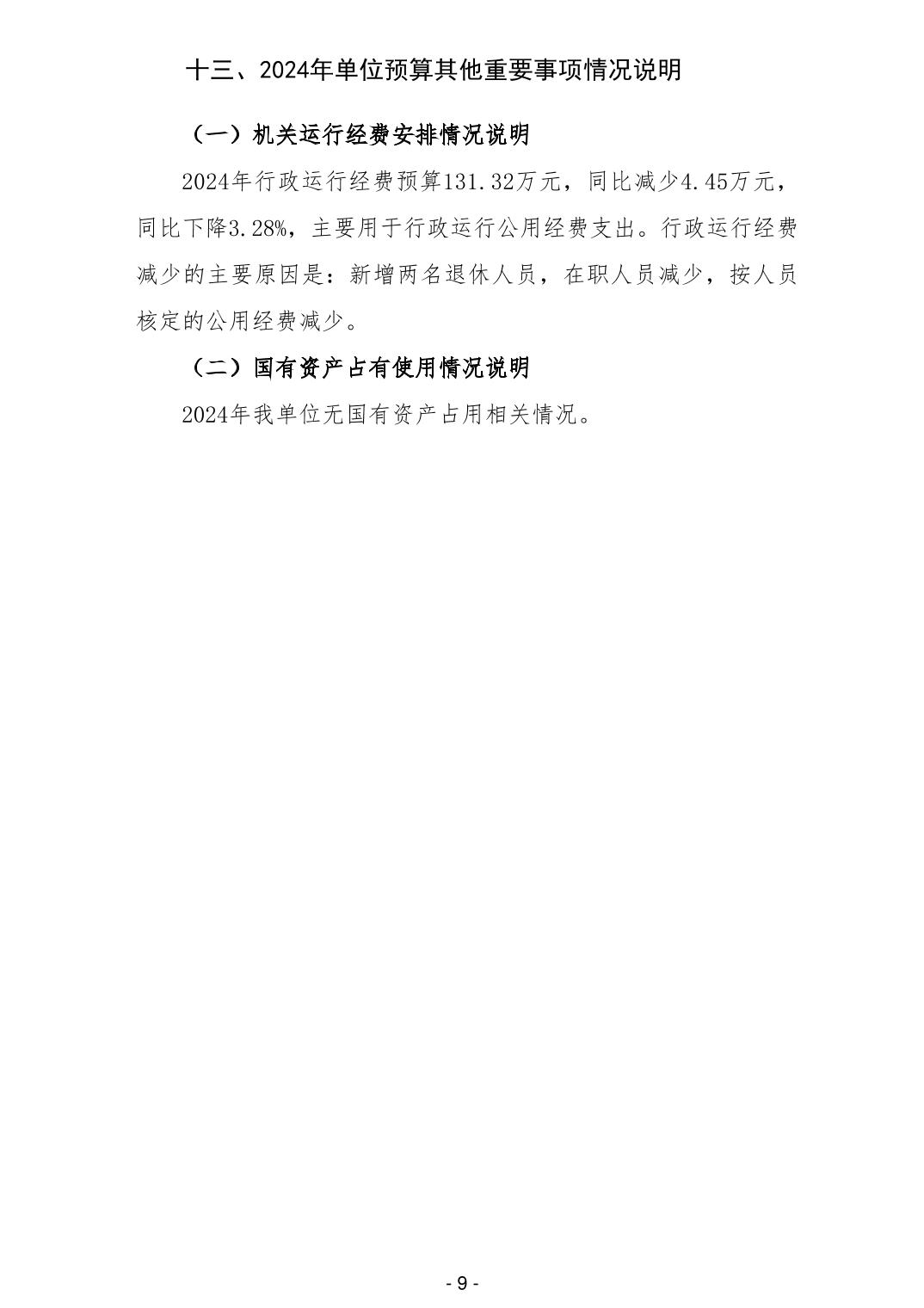 十三、2024年单位预算其他重要事项情况说明

（一）机关运行经费安排情况说明

2024年行政运行经费预算131.32万元，同比减少4.45万元，同比下降3.28%，主要用于行政运行公用经费支出。行政运行经费减少的主要原因是：新增两名退休人员，在职人员减少，按人员核定的公用经费减少。

（二）国有资产占有使用情况说明

2024年我单位无国有资产占用相关情况。

- 9 -